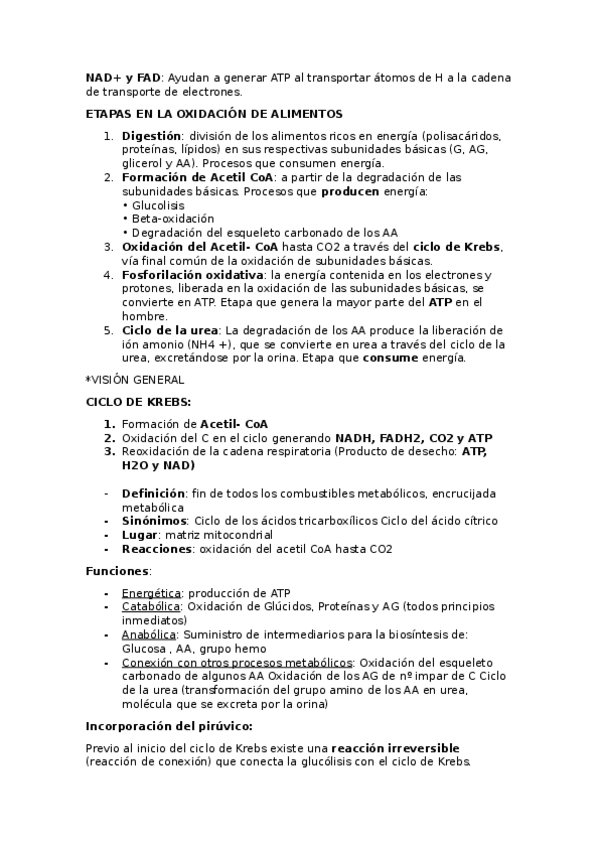 NAD+ y FAD: Ayudan a generar ATP al transportar átomos de H a la cadena de transporte de electrones.

ETAPAS EN LA OXIDACIÓN DE ALIMENTOS

1. Digestión: división de los alimentos ricos en energía (polisacáridos, proteínas, lípidos) en sus respectivas subunidades básicas (G, AG, glicerol y AA). Procesos que consumen energía.
2. Formación de Acetil CoA: a partir de la degradación de las subunidades básicas. Procesos que producen energía:
• Glucolisis
• Beta-oxidación
• Degradación del esqueleto carbonado de los AA
3. Oxidación del Acetil- CoA hasta CO2 a través del ciclo de Krebs, vía final común de la oxidación de subunidades básicas.
4. Fosforilación oxidativa: la energía contenida en los electrones y protones, liberada en la oxidación de las subunidades básicas, se convierte en ATP. Etapa que genera la mayor parte del ATP en el hombre.
5. Ciclo de la urea: La degradación de los AA produce la liberación de ión amonio (NH4 +), que se convierte en urea a través del ciclo de la urea, excretándose por la orina. Etapa que consume energía.

*VISIÓN GENERAL

CICLO DE KREBS:

1. Formación de Acetil- CoA
2. Oxidación del C en el ciclo generando NADH, FADH2, CO2 y ATP
3. Reoxidación de la cadena respiratoria (Producto de desecho: ATP, H2O y NAD)

- Definición: fin de todos los combustibles metabólicos, encrucijada metabólica
- Sinónimos: Ciclo de los ácidos tricarboxílicos Ciclo del ácido cítrico
- Lugar: matriz mitocondrial
- Reacciones: oxidación del acetil CoA hasta CO2

Funciones:

- Energética: producción de ATP
- Catabólica: Oxidación de Glúcidos, Proteínas y AG (todos principios inmediatos)
- Anabólica: Suministro de intermediarios para la biosíntesis de: Glucosa , AA, grupo hemo
- Conexión con otros procesos metabólicos: Oxidación del esqueleto carbonado de algunos AA Oxidación de los AG de nº impar de C Ciclo de la urea (transformación del grupo amino de los AA en urea, molécula que se excreta por la orina)

Incorporación del pirúvico:

Previo al inicio del ciclo de Krebs existe una reacción irreversible (reacción de conexión) que conecta la glucólisis con el ciclo de Krebs.